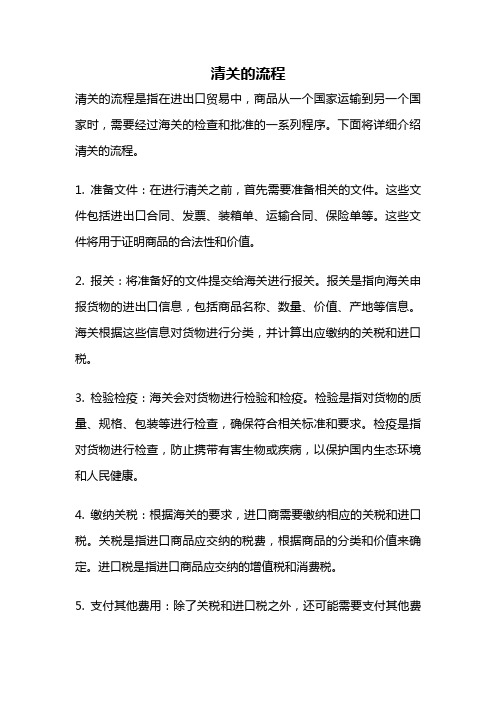 清关的流程

清关的流程是指在进出口贸易中，商品从一个国家运输到另一个国家时，需要经过海关的检查和批准的一系列程序。下面将详细介绍清关的流程。

1. 准备文件：在进行清关之前，首先需要准备相关的文件。这些文件包括进出口合同、发票、装箱单、运输合同、保险单等。这些文件将用于证明商品的合法性和价值。

2. 报关：将准备好的文件提交给海关进行报关。报关是指向海关申报货物的进出口信息，包括商品名称、数量、价值、产地等信息。海关根据这些信息对货物进行分类，并计算出应缴纳的关税和进口税。

3. 检验检疫：海关会对货物进行检验和检疫。检验是指对货物的质量、规格、包装等进行检查，确保符合相关标准和要求。检疫是指对货物进行检查，防止携带有害生物或疾病，以保护国内生态环境和人民健康。

4. 缴纳关税：根据海关的要求，进口商需要缴纳相应的关税和进口税。关税是指进口商品应交纳的税费，根据商品的分类和价值来确定。进口税是指进口商品应交纳的增值税和消费税。

5. 支付其他费用：除了关税和进口税之外，还可能需要支付其他费